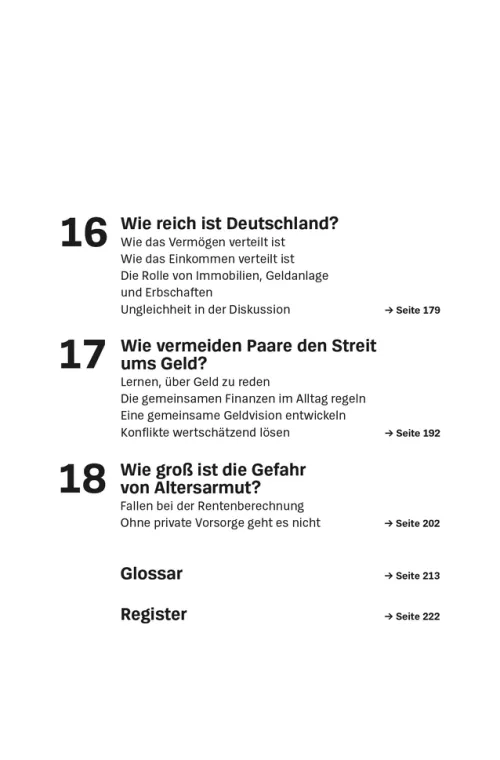 16 Wie reich ist Deutschland?
Wie das Vermögen verteilt ist
Wie das Einkommen verteilt ist
Die Rolle von Immobilien, Geldanlage und Erbschaften
Ungleichheit in der Diskussion → Seite 179

17 Wie vermeiden Paare den Streit ums Geld?
Lernen, über Geld zu reden
Die gemeinsamen Finanzen im Alltag regeln
Eine gemeinsame Geldvision entwickeln
Konflikte wertschätzend lösen → Seite 192

18 Wie groß ist die Gefahr von Altersarmut?
Fallen bei der Rentenberechnung
Ohne private Vorsorge geht es nicht → Seite 202

Glossar → Seite 213

Register → Seite 222